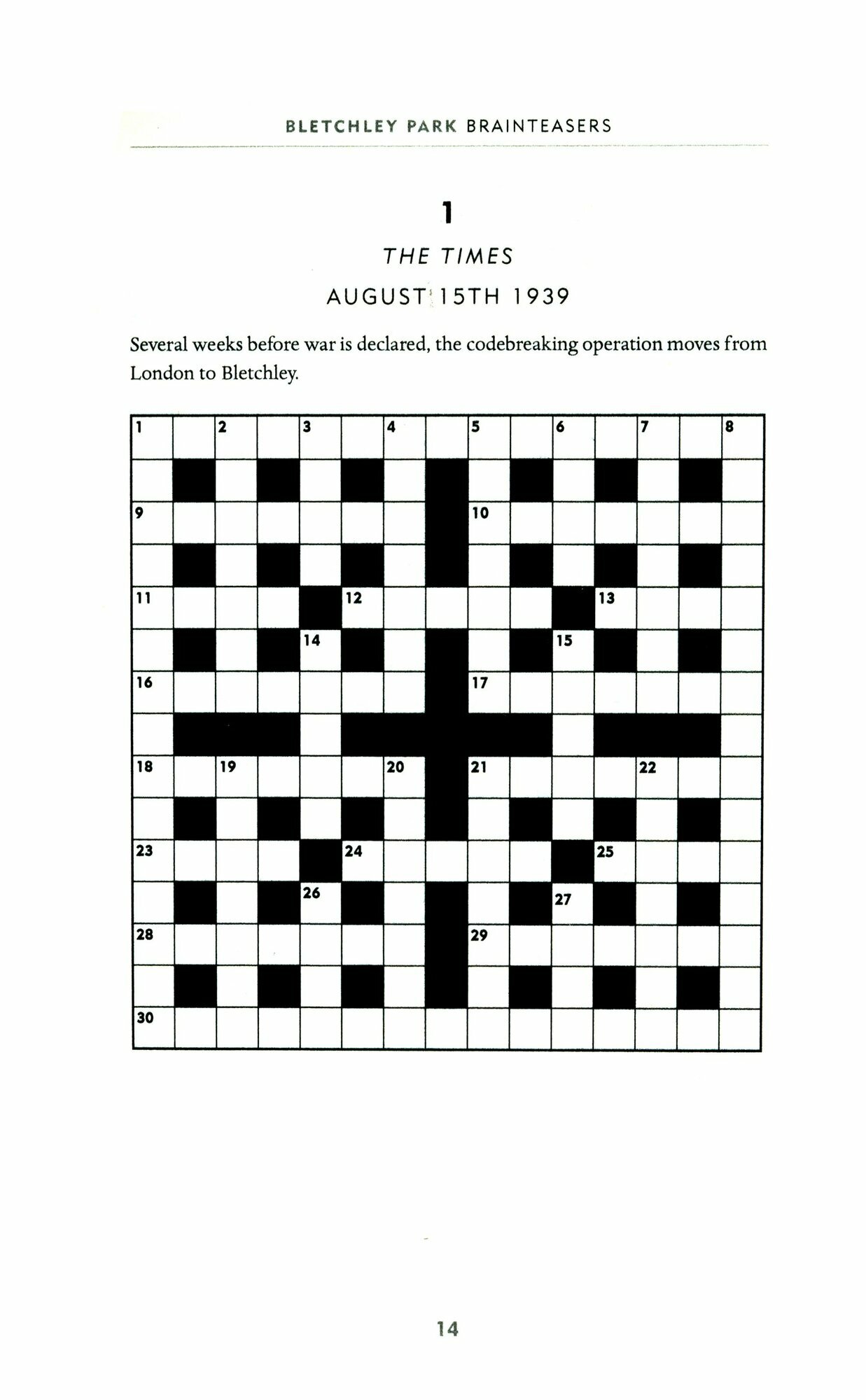 BLETCHLEY PARK BRAINTEASERS

1

THE TIMES

AUGUST 15TH 1939

Several weeks before war is declared, the codebreaking operation moves from London to Bletchley.

1 2 3 4 5 6 7 8 9 10 11 12 13 14 15 16 17 18 19 20 21 22 23 24 25 26 27 28 29 30

14